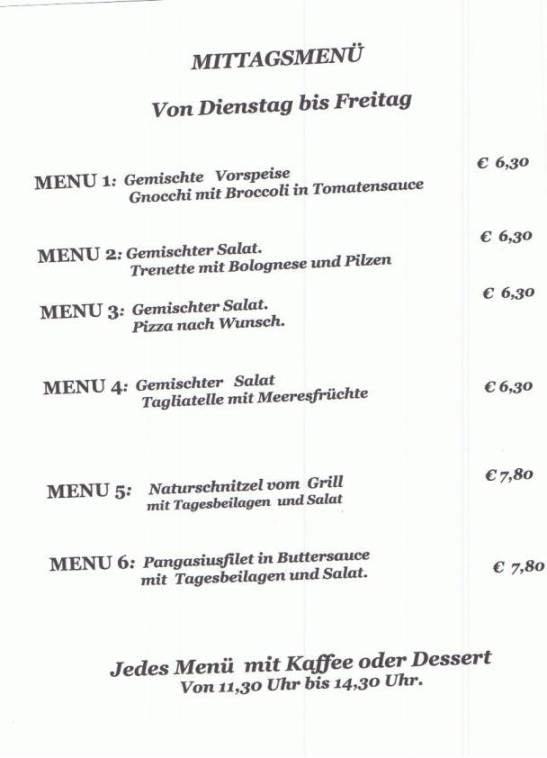 MITTAGSMENÜ

Von Dienstag bis Freitag

MENU 1: Gemischte Vorspeise
Gnocchi mit Broccoli in Tomatensauce
€ 6,30

MENU 2: Gemischter Salat.
Trenette mit Bolognese und Pilzen
€ 6,30

MENU 3: Gemischter Salat.
Pizza nach Wunsch.
€ 6,30

MENU 4: Gemischter Salat
Tagliatelle mit Meeresfrüchte
€ 6,30

MENU 5: Naturschnitzel vom Grill
mit Tagesbeilagen und Salat
€ 7,80

MENU 6: Pangasiusfilet in Buttersauce
mit Tagesbeilagen und Salat.
€ 7,80

Jedes Menü mit Kaffee oder Dessert
Von 11,30 Uhr bis 14,30 Uhr.